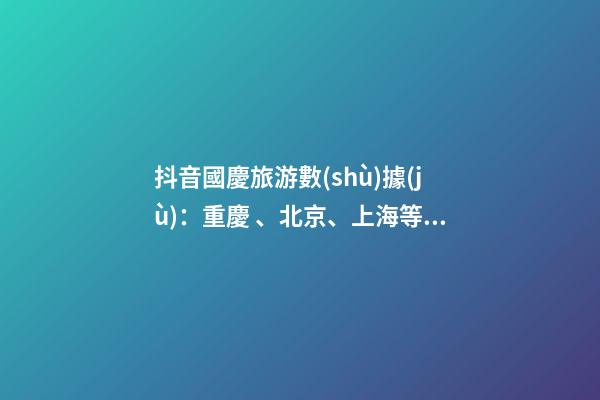 抖音國慶旅游數(shù)據(jù)：重慶 、北京、上海等...